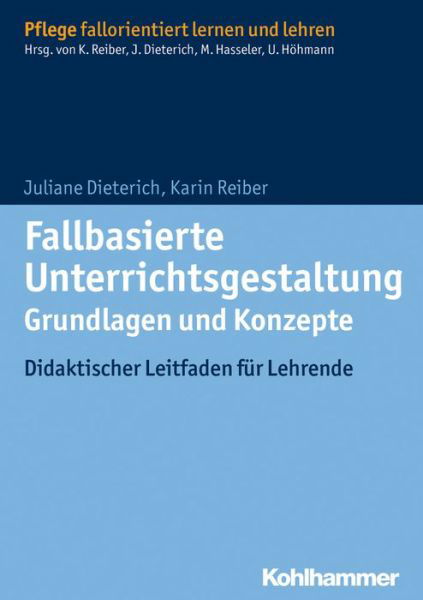 Pflege fallorientiert lernen und lehren
Hrsg. von K. Reiber, J. Dieterich, M. Hasseler, U. Höhmann

Juliane Dieterich, Karin Reiber

Fallbasierte Unterrichtsgestaltung
Grundlagen und Konzepte

Didaktischer Leitfaden für Lehrende

Kohlhammer